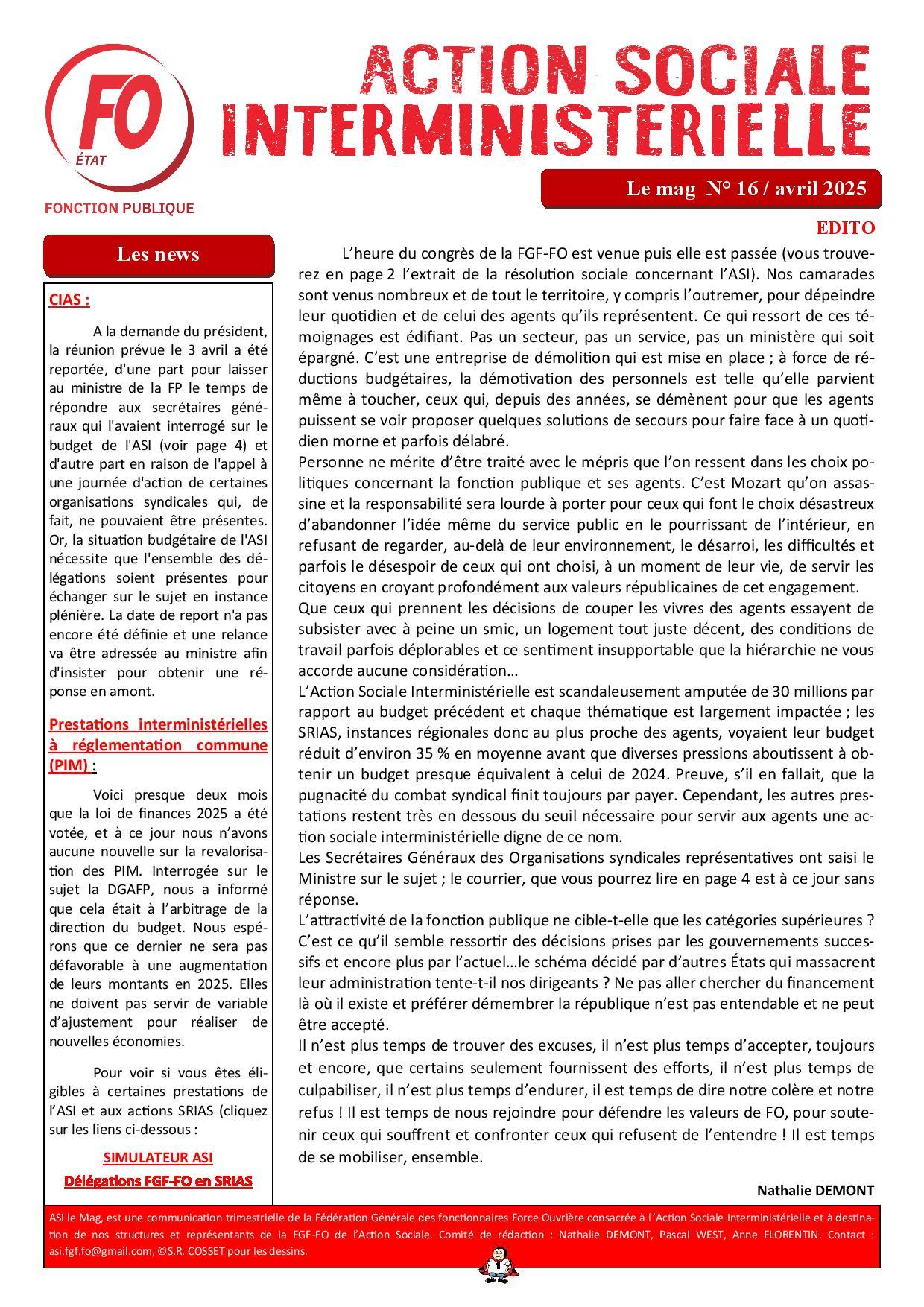 FO
ÉTAT
FONCTION PUBLIQUE

ACTION SOCIALE INTERMINISTERIELLE

Le mag N° 16 / avril 2025

Les news

CIAS :

A la demande du président, la réunion prévue le 3 avril a été reportée, d'une part pour laisser au ministre de la FP le temps de répondre aux secrétaires généraux qui l'avaient interrogé sur le budget de l'ASI (voir page 4) et d'autre part en raison de l'appel à une journée d'action de certaines organisations syndicales qui, de fait, ne pouvaient être présentes. Or, la situation budgétaire de l'ASI nécessite que l'ensemble des délégations soient présentes pour échanger sur le sujet en instance plénière. La date de report n'a pas encore été définie et une relance va être adressée au ministre afin d'insister pour obtenir une réponse en amont.

Prestations interministérielles à réglementation commune (PIM) :

Voici presque deux mois que la loi de finances 2025 a été votée, et à ce jour nous n'avons aucune nouvelle sur la revalorisation des PIM. Interrogée sur le sujet la DGAFP, nous a informé que cela était à l'arbitrage de la direction du budget. Nous espérons que ce dernier ne sera pas défavorable à une augmentation de leurs montants en 2025. Elles ne doivent pas servir de variable d'ajustement pour réaliser de nouvelles économies.

Pour voir si vous êtes éligibles à certaines prestations de l'ASI et aux actions SRIAS (cliquez sur les liens ci-dessous :

SIMULATEUR ASI

Délégations FGF-FO en SRIAS

EDITO

L'heure du congrès de la FGF-FO est venue puis elle est passée (vous trouverez en page 2 l'extrait de la résolution sociale concernant l'ASI). Nos camarades sont venus nombreux et de tout le territoire, y compris l'outremer, pour dépeindre leur quotidien et de celui des agents qu'ils représentent. Ce qui ressort de ces témoignages est édifiant. Pas un secteur, pas un service, pas un ministère qui soit épargné. C'est une entreprise de démolition qui est mise en place ; à force de réductions budgétaires, la démotivation des personnels est telle qu'elle parvient même à toucher, ceux qui, depuis des années, se démènent pour que les agents puissent se voir proposer quelques solutions de secours pour faire face à un quotidien morne et parfois délabré.
Personne ne mérite d'être traité avec le mépris que l'on ressent dans les choix politiques concernant la fonction publique et ses agents. C'est Mozart qu'on assassine et la responsabilité sera lourde à porter pour ceux qui font le choix désastreux d'abandonner l'idée même du service public en le pourrissant de l'intérieur, en refusant de regarder, au-delà de leur environnement, le désarroi, les difficultés et parfois le désespoir de ceux qui ont choisi, à un moment de leur vie, de servir les citoyens en croyant profondément aux valeurs républicaines de cet engagement.
Que ceux qui prennent les décisions de couper les vivres des agents essayent de subsister avec à peine un smic, un logement tout juste décent, des conditions de travail parfois déplorables et ce sentiment insupportable que la hiérarchie ne vous accorde aucune considération…
L'Action Sociale Interministérielle est scandaleusement amputée de 30 millions par rapport au budget précédent et chaque thématique est largement impactée ; les SRIAS, instances régionales donc au plus proche des agents, voyaient leur budget réduit d'environ 35 % en moyenne avant que diverses pressions aboutissent à obtenir un budget presque équivalent à celui de 2024. Preuve, s'il en fallait, que la pugnacité du combat syndical finit toujours par payer. Cependant, les autres prestations restent très en dessous du seuil nécessaire pour servir aux agents une action sociale interministérielle digne de ce nom.
Les Secrétaires Généraux des Organisations syndicales représentatives ont saisi le Ministre sur le sujet ; le courrier, que vous pourrez lire en page 4 est à ce jour sans réponse.
L'attractivité de la fonction publique ne cible-t-elle que les catégories supérieures ? C'est ce qu'il semble ressortir des décisions prises par les gouvernements successifs et encore plus par l'actuel…le schéma décidé par d'autres États qui massacrent leur administration tente-t-il nos dirigeants ? Ne pas aller chercher du financement là où il existe et préférer démembrer la république n'est pas entendable et ne peut être accepté.
Il n'est plus temps de trouver des excuses, il n'est plus temps d'accepter, toujours et encore, que certains seulement fournissent des efforts, il n'est plus temps de culpabiliser, il n'est plus temps d'endurer, il est temps de dire notre colère et notre refus ! Il est temps de nous rejoindre pour défendre les valeurs de FO, pour soutenir ceux qui souffrent et confronter ceux qui refusent de l'entendre ! Il est temps de se mobiliser, ensemble.

Nathalie DEMONT

ASI le Mag, est une communication trimestrielle de la Fédération Générale des fonctionnaires Force Ouvrière consacrée à l'Action Sociale Interministérielle et à destination de nos structures et représentants de la FGF-FO de l'Action Sociale. Comité de rédaction : Nathalie DEMONT, Pascal WEST, Anne FLORENTIN. Contact : asi.fgf.fo@gmail.com, ©S.R. COSSET pour les dessins.